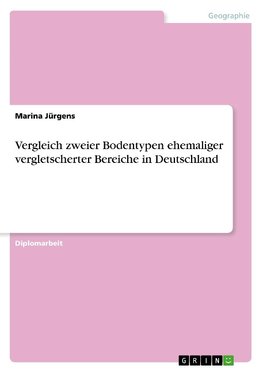 Geographie

Marina Jürgens

Vergleich zweier Bodentypen ehemaliger vergletscherter Bereiche in Deutschland

Diplomarbeit

GRIN